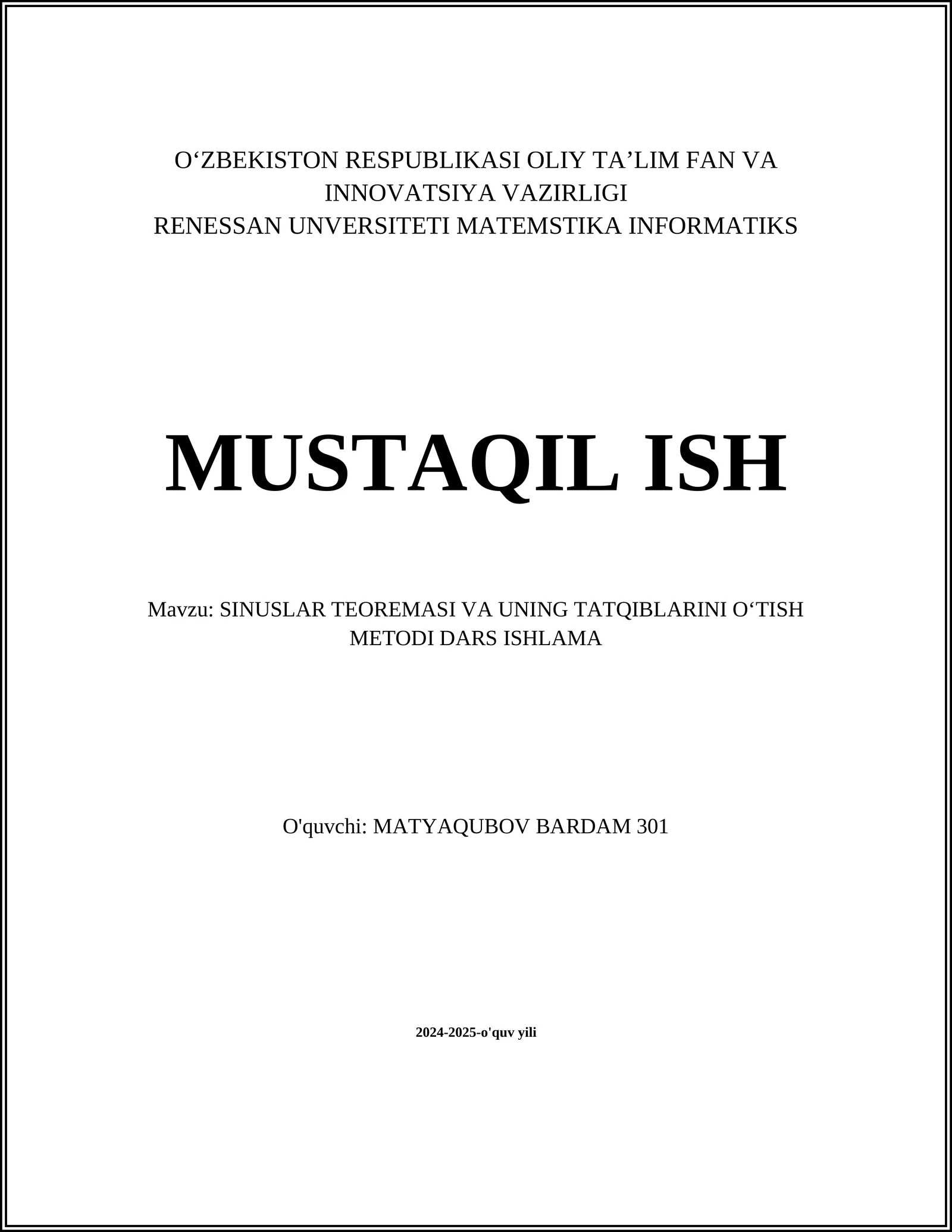 O‘ZBEKISTON RESPUBLIKASI OLIY TA’LIM FAN VA INNOVATSIYA VAZIRLIGI
RENESSAN UNVERSITETI MATEMSTIKA INFORMATIKS

MUSTAQIL ISH

Mavzu: SINUSLAR TEOREMASI VA UNING TATQIBLARINI O‘TISH METODI DARS ISHLAMA

O'quvchi: MATYAQUBOV BARDAM 301

2024-2025-o'quv yili